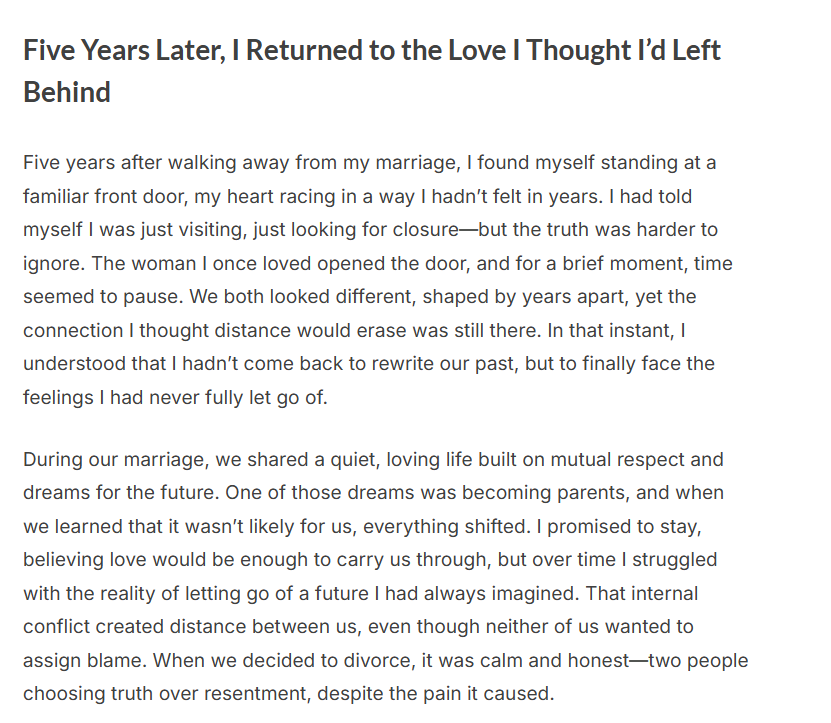 Five Years Later, I Returned to the Love I Thought I'd Left Behind

Five years after walking away from my marriage, I found myself standing at a familiar front door, my heart racing in a way I hadn't felt in years. I had told myself I was just visiting, just looking for closure—but the truth was harder to ignore. The woman I once loved opened the door, and for a brief moment, time seemed to pause. We both looked different, shaped by years apart, yet the connection I thought distance would erase was still there. In that instant, I understood that I hadn't come back to rewrite our past, but to finally face the feelings I had never fully let go of.

During our marriage, we shared a quiet, loving life built on mutual respect and dreams for the future. One of those dreams was becoming parents, and when we learned that it wasn't likely for us, everything shifted. I promised to stay, believing love would be enough to carry us through, but over time I struggled with the reality of letting go of a future I had always imagined. That internal conflict created distance between us, even though neither of us wanted to assign blame. When we decided to divorce, it was calm and honest—two people choosing truth over resentment, despite the pain it caused.